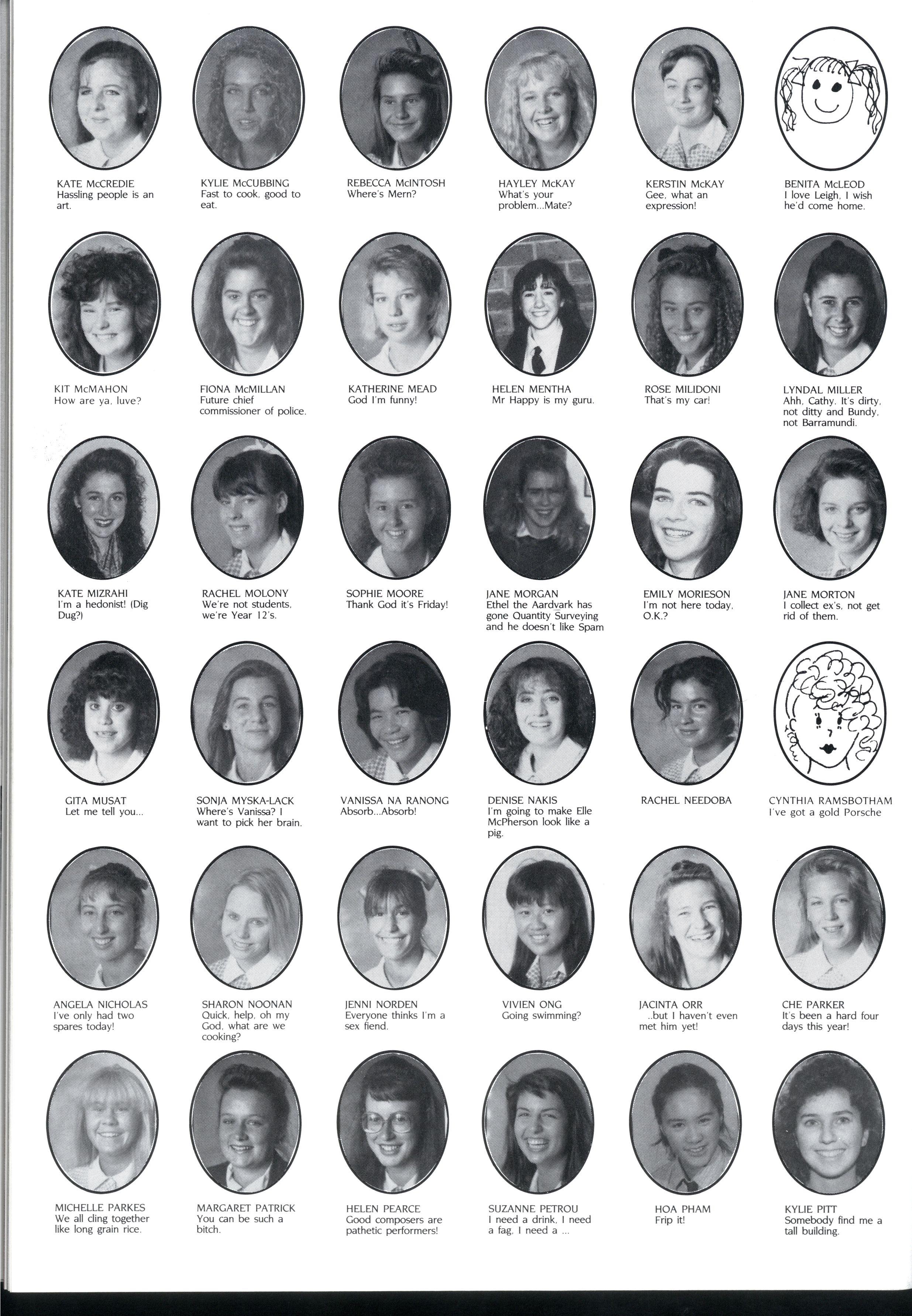 KATE McCREDIE
Hassling people is an art.

KYLIE McCUBBING
Fast to cook, good to eat.

REBECCA McINTOSH
Where's Mern?

HAYLEY McKAY
What's your problem...Mate?

KERSTIN McKAY
Gee, what an expression!

BENITA McLEOD
I love Leigh, I wish he'd come home.

KIT McMAHON
How are ya, luve?

FIONA McMILLAN
Future chief commissioner of police.

KATHERINE MEAD
God I'm funny!

HELEN MENTHA
Mr Happy is my guru.

ROSE MILIDONI
That's my car!

LYNDAL MILLER
Ahh, Cathy. It's dirty, not ditty and Bundy, not Barramundi.

KATE MIZRAHI
I'm a hedonist! (Dig Dug?)

RACHEL MOLONY
We're not students, we're Year 12's.

SOPHIE MOORE
Thank God it's Friday!

JANE MORGAN
Ethel the Aardvark has gone Quantity Surveying and he doesn't like Spam

EMILY MORIESON
I'm not here today, O.K.?

JANE MORTON
I collect ex's, not get rid of them.

GITA MUSAT
Let me tell you...

SONJA MYSKA-LACK
Where's Vanissa? I want to pick her brain.

VANISSA NA RANONG
Absorb...Absorb!

DENISE NAKIS
I'm going to make Elle McPherson look like a pig.

RACHEL NEEDOBA

CYNTHIA RAMSBOTHAM
I've got a gold Porsche

ANGELA NICHOLAS
I've only had two spares today!

SHARON NOONAN
Quick, help, oh my God, what are we cooking?

JENNI NORDEN
Everyone thinks I'm a sex fiend.

VIVIEN ONG
Going swimming?

JACINTA ORR
..but I haven't even met him yet!

CHE PARKER
It's been a hard four days this year!

MICHELLE PARKES
We all cling together like long grain rice.

MARGARET PATRICK
You can be such a bitch.

HELEN PEARCE
Good composers are pathetic performers!

SUZANNE PETROU
I need a drink, I need a fag, I need a ...

HOA PHAM
Frip it!

KYLIE PITT
Somebody find me a tall building.